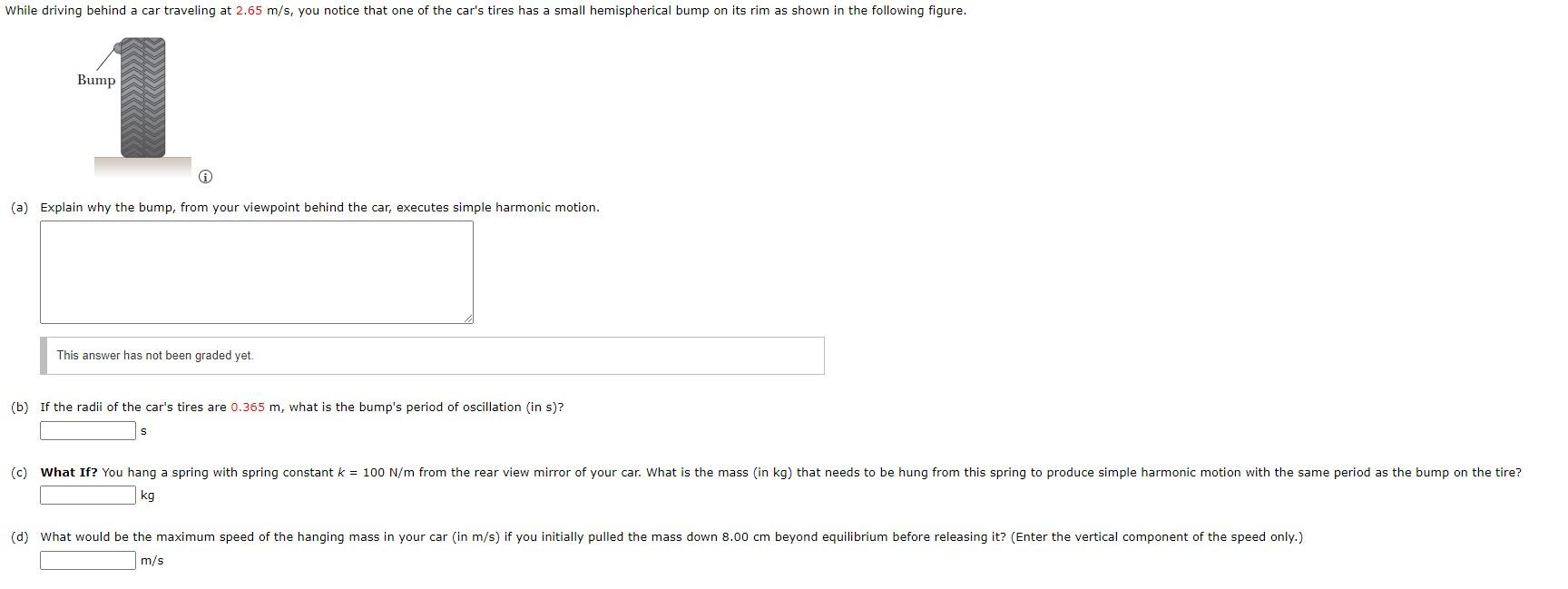 While driving behind a car traveling at 2.65 m/s, you notice that one of the car's tires has a small hemispherical bump on its rim as shown in the following figure.

Bump

(a) Explain why the bump, from your viewpoint behind the car, executes simple harmonic motion.

This answer has not been graded yet.

(b) If the radii of the car's tires are 0.365 m, what is the bump's period of oscillation (in s)?

s

(c) **What If?** You hang a spring with spring constant $k$ = 100 N/m from the rear view mirror of your car. What is the mass (in kg) that needs to be hung from this spring to produce simple harmonic motion with the same period as the bump on the tire?

kg

(d) What would be the maximum speed of the hanging mass in your car (in m/s) if you initially pulled the mass down 8.00 cm beyond equilibrium before releasing it? (Enter the vertical component of the speed only.)

m/s